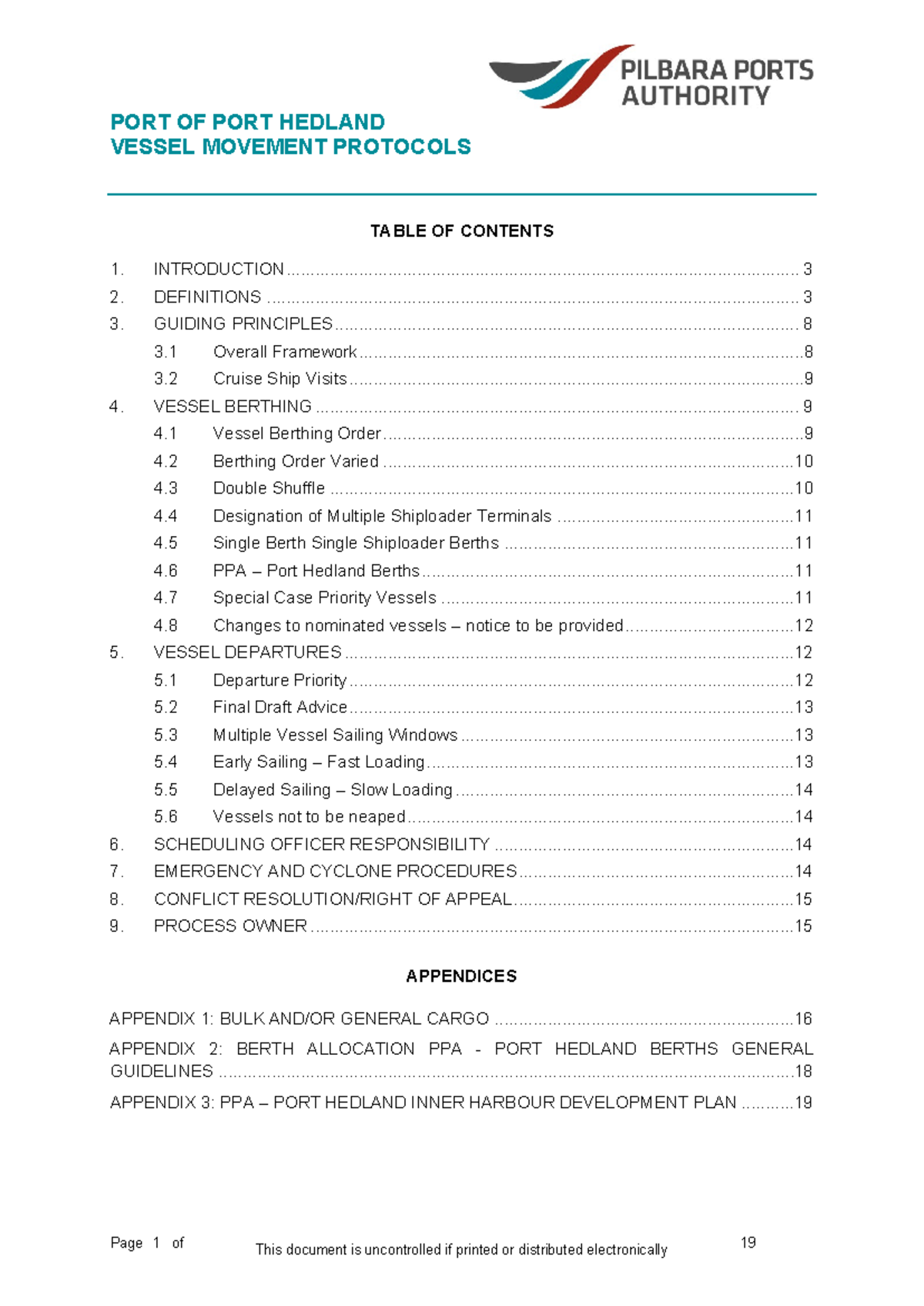 PILBARA PORTS AUTHORITY

PORT OF PORT HEDLAND
VESSEL MOVEMENT PROTOCOLS

TABLE OF CONTENTS

1. INTRODUCTION ........ 3
2. DEFINITIONS ........ 3
3. GUIDING PRINCIPLES ........ 8
3.1 Overall Framework ........ 8
3.2 Cruise Ship Visits ........ 9
4. VESSEL BERTHING ........ 9
4.1 Vessel Berthing Order ........ 9
4.2 Berthing Order Varied ........ 10
4.3 Double Shuffle ........ 10
4.4 Designation of Multiple Shiploader Terminals ........ 11
4.5 Single Berth Single Shiploader Berths ........ 11
4.6 PPA – Port Hedland Berths ........ 11
4.7 Special Case Priority Vessels ........ 11
4.8 Changes to nominated vessels – notice to be provided ........ 12
5. VESSEL DEPARTURES ........ 12
5.1 Departure Priority ........ 12
5.2 Final Draft Advice ........ 13
5.3 Multiple Vessel Sailing Windows ........ 13
5.4 Early Sailing – Fast Loading ........ 13
5.5 Delayed Sailing – Slow Loading ........ 14
5.6 Vessels not to be neaped ........ 14
6. SCHEDULING OFFICER RESPONSIBILITY ........ 14
7. EMERGENCY AND CYCLONE PROCEDURES ........ 14
8. CONFLICT RESOLUTION/RIGHT OF APPEAL ........ 15
9. PROCESS OWNER ........ 15

APPENDICES

APPENDIX 1: BULK AND/OR GENERAL CARGO ........ 16
APPENDIX 2: BERTH ALLOCATION PPA - PORT HEDLAND BERTHS GENERAL GUIDELINES ........ 18
APPENDIX 3: PPA – PORT HEDLAND INNER HARBOUR DEVELOPMENT PLAN ........ 19

Page 1 of 19
This document is uncontrolled if printed or distributed electronically